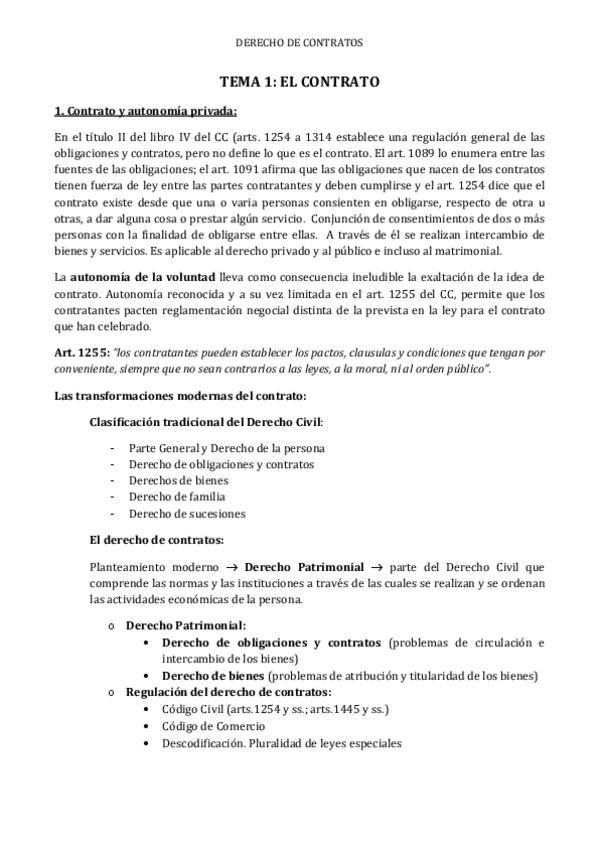 DERECHO DE CONTRATOS

TEMA 1: EL CONTRATO

1. Contrato y autonomía privada:

En el título II del libro IV del CC (arts. 1254 a 1314 establece una regulación general de las obligaciones y contratos, pero no define lo que es el contrato. El art. 1089 lo enumera entre las fuentes de las obligaciones; el art. 1091 afirma que las obligaciones que nacen de los contratos tienen fuerza de ley entre las partes contratantes y deben cumplirse y el art. 1254 dice que el contrato existe desde que una o varia personas consienten en obligarse, respecto de otra u otras, a dar alguna cosa o prestar algún servicio. Conjunción de consentimientos de dos o más personas con la finalidad de obligarse entre ellas. A través de él se realizan intercambio de bienes y servicios. Es aplicable al derecho privado y al público e incluso al matrimonial.

La autonomía de la voluntad lleva como consecuencia ineludible la exaltación de la idea de contrato. Autonomía reconocida y a su vez limitada en el art. 1255 del CC, permite que los contratantes pacten reglamentación negocial distinta de la prevista en la ley para el contrato que han celebrado.

Art. 1255: "los contratantes pueden establecer los pactos, clausulas y condiciones que tengan por conveniente, siempre que no sean contrarios a las leyes, a la moral, ni al orden público".

Las transformaciones modernas del contrato:

Clasificación tradicional del Derecho Civil:

- Parte General y Derecho de la persona
- Derecho de obligaciones y contratos
- Derechos de bienes
- Derecho de familia
- Derecho de sucesiones

El derecho de contratos:

Planteamiento moderno → Derecho Patrimonial → parte del Derecho Civil que comprende las normas y las instituciones a través de las cuales se realizan y se ordenan las actividades económicas de la persona.

o Derecho Patrimonial:
  • Derecho de obligaciones y contratos (problemas de circulación e intercambio de los bienes)
  • Derecho de bienes (problemas de atribución y titularidad de los bienes)
o Regulación del derecho de contratos:
  • Código Civil (arts.1254 y ss.; arts.1445 y ss.)
  • Código de Comercio
  • Descodificación. Pluralidad de leyes especiales